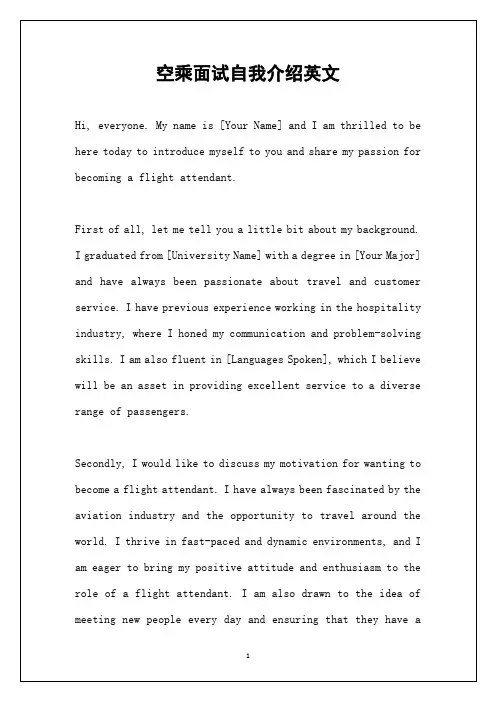 空乘面试自我介绍英文

Hi, everyone. My name is [Your Name] and I am thrilled to be here today to introduce myself to you and share my passion for becoming a flight attendant.

First of all, let me tell you a little bit about my background. I graduated from [University Name] with a degree in [Your Major] and have always been passionate about travel and customer service. I have previous experience working in the hospitality industry, where I honed my communication and problem-solving skills. I am also fluent in [Languages Spoken], which I believe will be an asset in providing excellent service to a diverse range of passengers.

Secondly, I would like to discuss my motivation for wanting to become a flight attendant. I have always been fascinated by the aviation industry and the opportunity to travel around the world. I thrive in fast-paced and dynamic environments, and I am eager to bring my positive attitude and enthusiasm to the role of a flight attendant. I am also drawn to the idea of meeting new people every day and ensuring that they have a

1